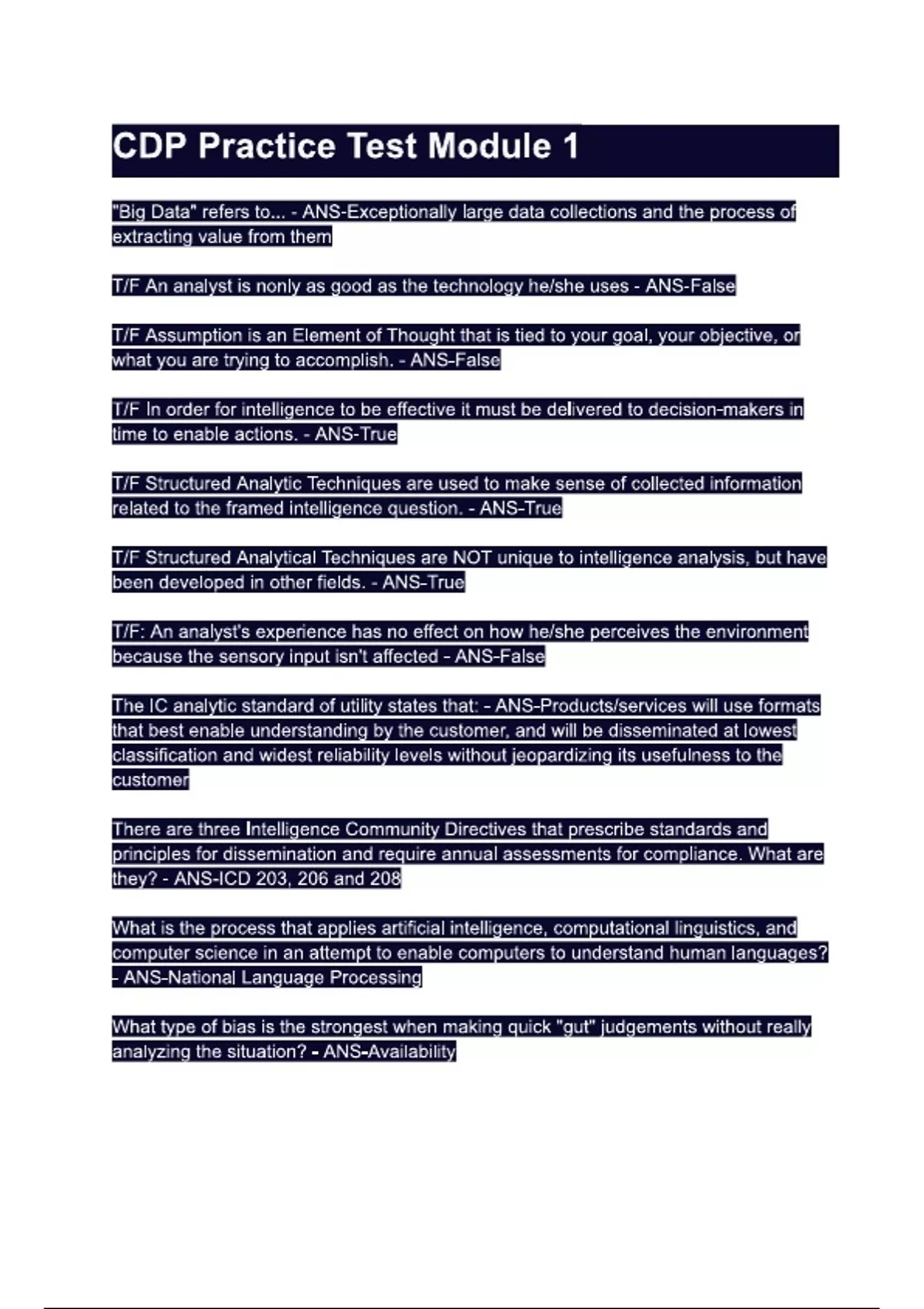 CDP Practice Test Module 1

"Big Data" refers to... - ANS-Exceptionally large data collections and the process of extracting value from them

T/F An analyst is nonly as good as the technology he/she uses - ANS-False

T/F Assumption is an Element of Thought that is tied to your goal, your objective, or what you are trying to accomplish. - ANS-False

T/F In order for intelligence to be effective it must be delivered to decision-makers in time to enable actions. - ANS-True

T/F Structured Analytic Techniques are used to make sense of collected information related to the framed intelligence question. - ANS-True

T/F Structured Analytical Techniques are NOT unique to intelligence analysis, but have been developed in other fields. - ANS-True

T/F: An analyst's experience has no effect on how he/she perceives the environment because the sensory input isn't affected - ANS-False

The IC analytic standard of utility states that: - ANS-Products/services will use formats that best enable understanding by the customer, and will be disseminated at lowest classification and widest reliability levels without jeopardizing its usefulness to the customer

There are three Intelligence Community Directives that prescribe standards and principles for dissemination and require annual assessments for compliance. What are they? - ANS-ICD 203, 206 and 208

What is the process that applies artificial intelligence, computational linguistics, and computer science in an attempt to enable computers to understand human languages? - ANS-National Language Processing

What type of bias is the strongest when making quick "gut" judgements without really analyzing the situation? - ANS-Availability